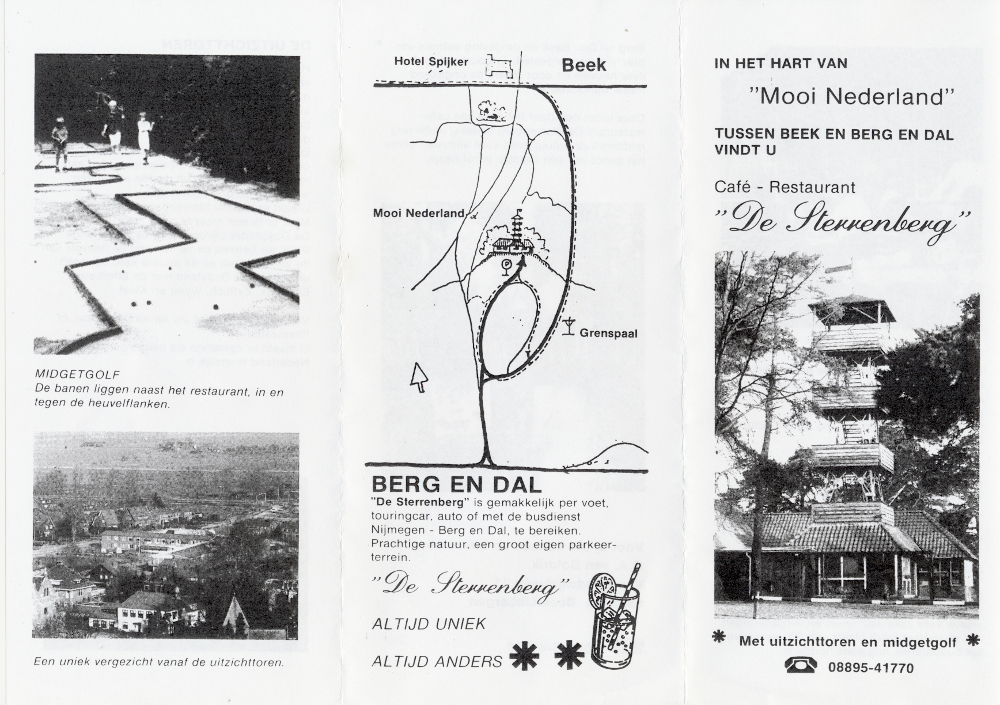 MIDGETGOLF
De banen liggen naast het restaurant, in en tegen de heuvelflanken.

Een uniek vergezicht vanaf de uitzichttoren.

Hotel Spijker
Beek
Mooi Nederland
Grenspaal

BERG EN DAL
"De Sterrenberg" is gemakkelijk per voet, touringcar, auto of met de busdienst Nijmegen - Berg en Dal, te bereiken. Prachtige natuur, een groot eigen parkeerterrein.

"De Sterrenberg"

ALTIJD UNIEK

ALTIJD ANDERS

IN HET HART VAN
"Mooi Nederland"
TUSSEN BEEK EN BERG EN DAL VINDT U
Café - Restaurant
"De Sterrenberg"

Met uitzichttoren en midgetgolf

08895-41770